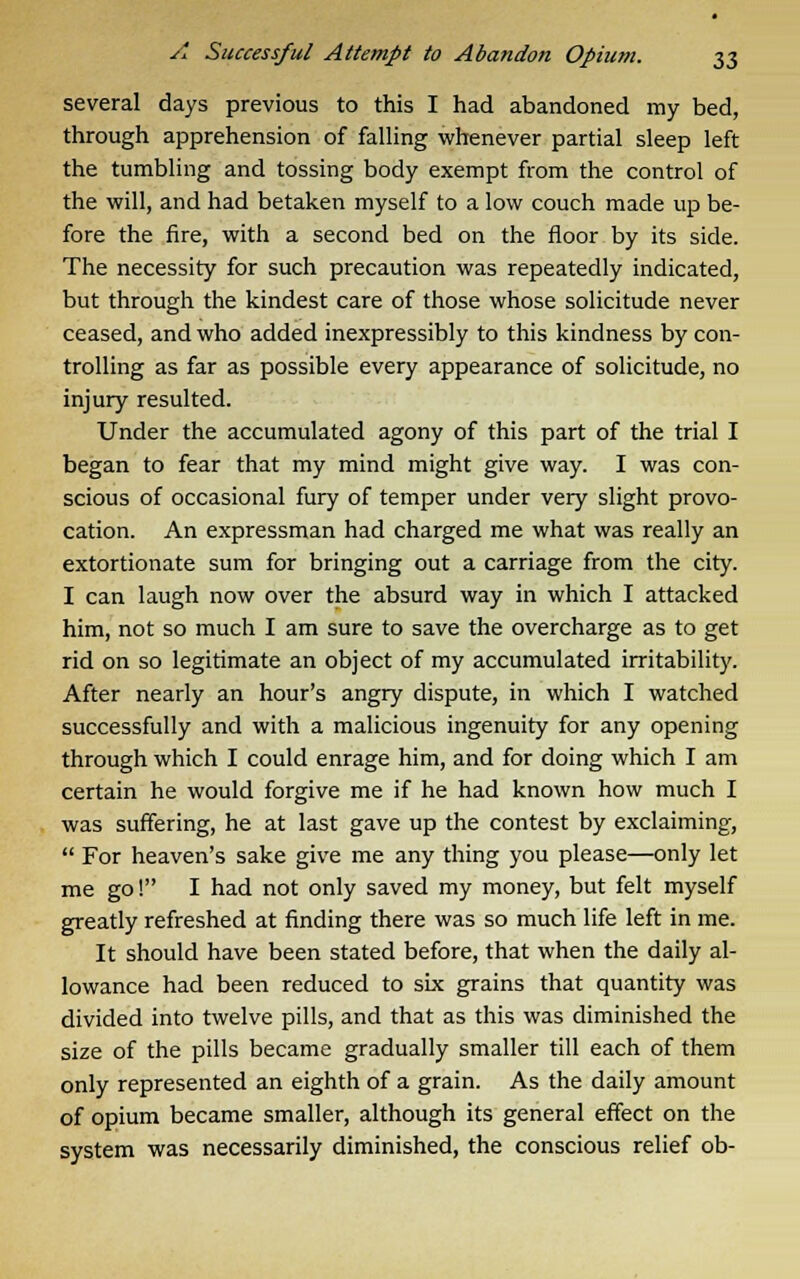 A Successful Attempt to Abandon Opium. 33

several days previous to this I had abandoned my bed, through apprehension of falling whenever partial sleep left the tumbling and tossing body exempt from the control of the will, and had betaken myself to a low couch made up before the fire, with a second bed on the floor by its side. The necessity for such precaution was repeatedly indicated, but through the kindest care of those whose solicitude never ceased, and who added inexpressibly to this kindness by controlling as far as possible every appearance of solicitude, no injury resulted.

Under the accumulated agony of this part of the trial I began to fear that my mind might give way. I was conscious of occasional fury of temper under very slight provocation. An expressman had charged me what was really an extortionate sum for bringing out a carriage from the city. I can laugh now over the absurd way in which I attacked him, not so much I am sure to save the overcharge as to get rid on so legitimate an object of my accumulated irritability. After nearly an hour's angry dispute, in which I watched successfully and with a malicious ingenuity for any opening through which I could enrage him, and for doing which I am certain he would forgive me if he had known how much I was suffering, he at last gave up the contest by exclaiming, " For heaven's sake give me any thing you please—only let me go!" I had not only saved my money, but felt myself greatly refreshed at finding there was so much life left in me.

It should have been stated before, that when the daily allowance had been reduced to six grains that quantity was divided into twelve pills, and that as this was diminished the size of the pills became gradually smaller till each of them only represented an eighth of a grain. As the daily amount of opium became smaller, although its general effect on the system was necessarily diminished, the conscious relief ob-